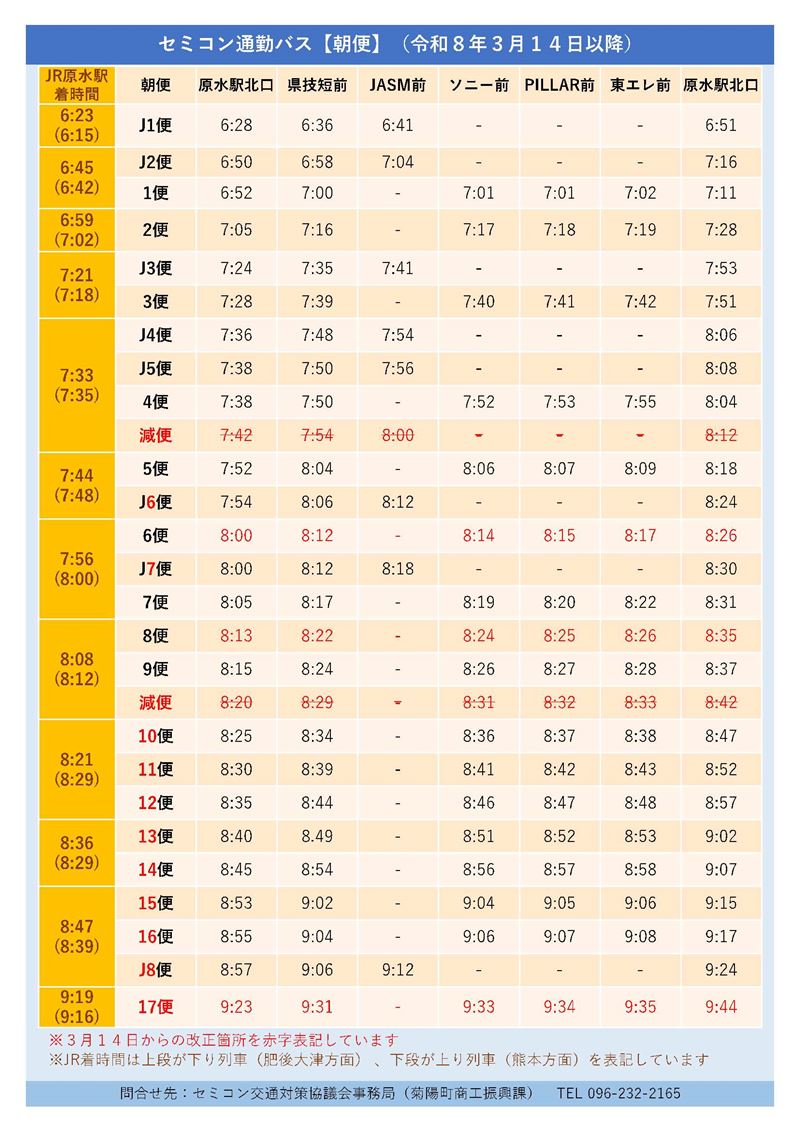 セミコン通勤バス【朝便】（令和８年３月１４日以降）

| JR原水駅着時間 | 朝便 | 原水駅北口 | 県技短前 | JASM前 | ソニー前 | PILLAR前 | 東エレ前 | 原水駅北口 |
|---|---|---|---|---|---|---|---|---|
| 6:23 (6:15) | J1便 | 6:28 | 6:36 | 6:41 | - | - | - | 6:51 |
| 6:45 (6:42) | J2便 | 6:50 | 6:58 | 7:04 | - | - | - | 7:16 |
| | 1便 | 6:52 | 7:00 | - | 7:01 | 7:01 | 7:02 | 7:11 |
| 6:59 (7:02) | 2便 | 7:05 | 7:16 | - | 7:17 | 7:18 | 7:19 | 7:28 |
| 7:21 (7:18) | J3便 | 7:24 | 7:35 | 7:41 | - | - | - | 7:53 |
| | 3便 | 7:28 | 7:39 | - | 7:40 | 7:41 | 7:42 | 7:51 |
| 7:33 (7:35) | J4便 | 7:36 | 7:48 | 7:54 | - | - | - | 8:06 |
| | J5便 | 7:38 | 7:50 | 7:56 | - | - | - | 8:08 |
| | 4便 | 7:38 | 7:50 | - | 7:52 | 7:53 | 7:55 | 8:04 |
| | 減便 | 7:42 | 7:54 | 8:00 | - | - | - | 8:12 |
| 7:44 (7:48) | 5便 | 7:52 | 8:04 | - | 8:06 | 8:07 | 8:09 | 8:18 |
| | J6便 | 7:54 | 8:06 | 8:12 | - | - | - | 8:24 |
| 7:56 (8:00) | 6便 | 8:00 | 8:12 | - | 8:14 | 8:15 | 8:17 | 8:26 |
| | J7便 | 8:00 | 8:12 | 8:18 | - | - | - | 8:30 |
| | 7便 | 8:05 | 8:17 | - | 8:19 | 8:20 | 8:22 | 8:31 |
| 8:08 (8:12) | 8便 | 8:13 | 8:22 | - | 8:24 | 8:25 | 8:26 | 8:35 |
| | 9便 | 8:15 | 8:24 | - | 8:26 | 8:27 | 8:28 | 8:37 |
| | 減便 | 8:20 | 8:29 | - | 8:31 | 8:32 | 8:33 | 8:42 |
| 8:21 (8:29) | 10便 | 8:25 | 8:34 | - | 8:36 | 8:37 | 8:38 | 8:47 |
| | 11便 | 8:30 | 8:39 | - | 8:41 | 8:42 | 8:43 | 8:52 |
| | 12便 | 8:35 | 8:44 | - | 8:46 | 8:47 | 8:48 | 8:57 |
| 8:36 (8:29) | 13便 | 8:40 | 8.49 | - | 8:51 | 8:52 | 8:53 | 9:02 |
| | 14便 | 8:45 | 8:54 | - | 8:56 | 8:57 | 8:58 | 9:07 |
| 8:47 (8:39) | 15便 | 8:53 | 9:02 | - | 9:04 | 9:05 | 9:06 | 9:15 |
| | 16便 | 8:55 | 9:04 | - | 9:06 | 9:07 | 9:08 | 9:17 |
| | J8便 | 8:57 | 9:06 | 9:12 | - | - | - | 9:24 |
| 9:19 (9:16) | 17便 | 9:23 | 9:31 | - | 9:33 | 9:34 | 9:35 | 9:44 |

※３月１４日からの改正箇所を赤字表記しています
※JR着時間は上段が下り列車（肥後大津方面）、下段が上り列車（熊本方面）を表記しています

問合せ先：セミコン交通対策協議会事務局（菊陽町商工振興課）　TEL 096-232-2165